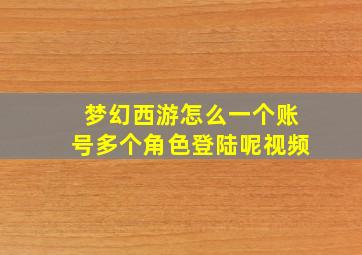 梦幻西游怎么一个账号多个角色登陆呢视频